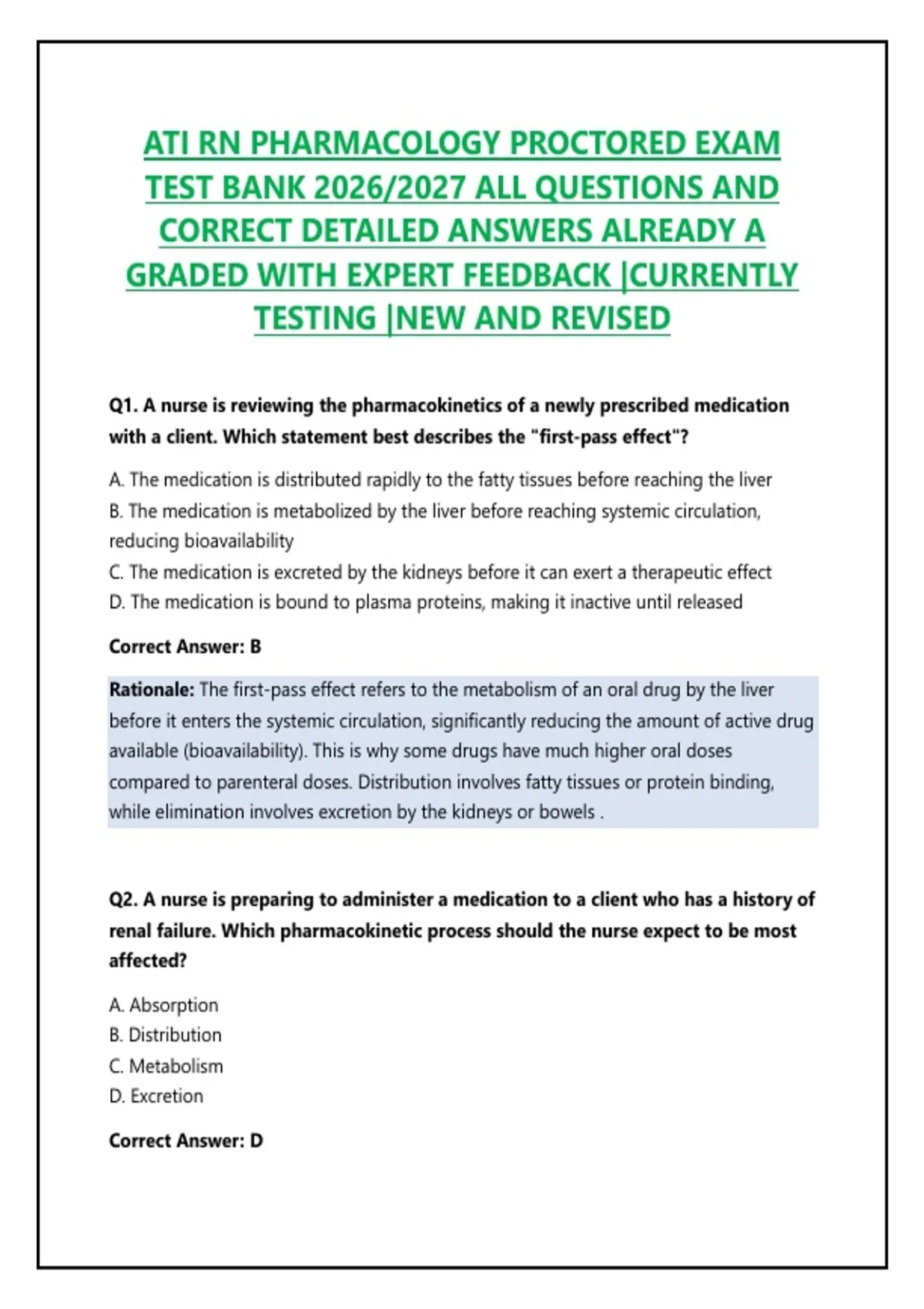 ATI RN PHARMACOLOGY PROCTORED EXAM TEST BANK 2026/2027 ALL QUESTIONS AND CORRECT DETAILED ANSWERS ALREADY A GRADED WITH EXPERT FEEDBACK |CURRENTLY TESTING |NEW AND REVISED

Q1. A nurse is reviewing the pharmacokinetics of a newly prescribed medication with a client. Which statement best describes the "first-pass effect"?

A. The medication is distributed rapidly to the fatty tissues before reaching the liver
B. The medication is metabolized by the liver before reaching systemic circulation, reducing bioavailability
C. The medication is excreted by the kidneys before it can exert a therapeutic effect
D. The medication is bound to plasma proteins, making it inactive until released

Correct Answer: B

Rationale: The first-pass effect refers to the metabolism of an oral drug by the liver before it enters the systemic circulation, significantly reducing the amount of active drug available (bioavailability). This is why some drugs have much higher oral doses compared to parenteral doses. Distribution involves fatty tissues or protein binding, while elimination involves excretion by the kidneys or bowels .

Q2. A nurse is preparing to administer a medication to a client who has a history of renal failure. Which pharmacokinetic process should the nurse expect to be most affected?

A. Absorption
B. Distribution
C. Metabolism
D. Excretion

Correct Answer: D